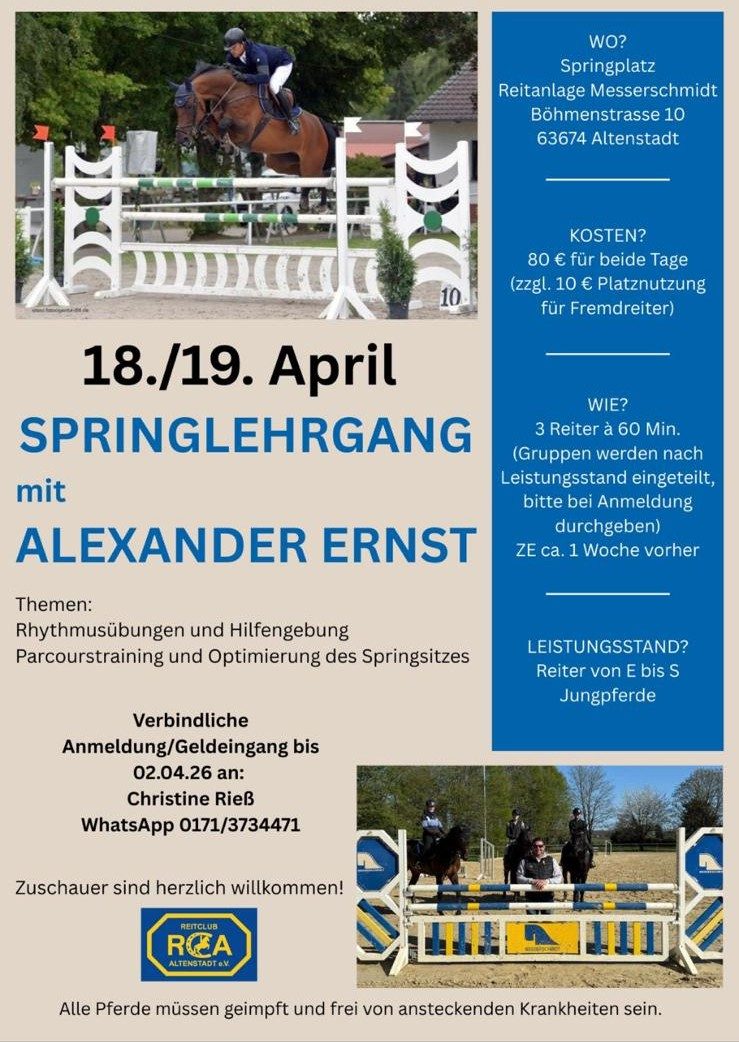 18./19. April

SPRINGLEHRGANG

mit

ALEXANDER ERNST

Themen:
Rhythmusübungen und Hilfengebung
Parcourstraining und Optimierung des Springsitzes

Verbindliche
Anmeldung/Geldeingang bis
02.04.26 an:
Christine Rieß
WhatsApp 0171/3734471

Zuschauer sind herzlich willkommen!

REITCLUB
RCA
ALTENSTADT e.V.

WO?
Springplatz
Reitanlage Messerschmidt
Böhmenstrasse 10
63674 Altenstadt

KOSTEN?
80 € für beide Tage
(zzgl. 10 € Platznutzung
für Fremdreiter)

WIE?
3 Reiter à 60 Min.
(Gruppen werden nach
Leistungsstand eingeteilt,
bitte bei Anmeldung
durchgeben)
ZE ca. 1 Woche vorher

LEISTUNGSSTAND?
Reiter von E bis S
Jungpferde

Alle Pferde müssen geimpft und frei von ansteckenden Krankheiten sein.